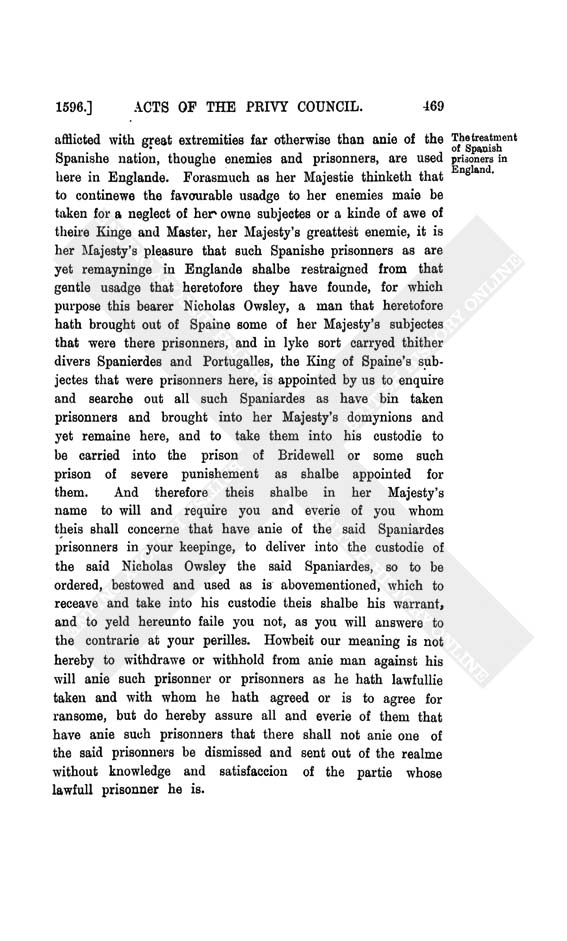 1596.] ACTS OF THE PRIVY COUNCIL. 469

afflicted with great extremities far otherwise than anie of the Spanishe nation, thoughe enemies and prisonners, are used here in Englande. Forasmuch as her Majestie thinketh that to continewe the favourable usadge to her enemies maie be taken for a neglect of her owne subjectes or a kinde of awe of theire Kinge and Master, her Majesty's greattest enemie, it is her Majesty's pleasure that such Spanishe prisonners as are yet remayninge in Englande shalbe restraigned from that gentle usadge that heretofore they have founde, for which purpose this bearer Nicholas Owsley, a man that heretofore hath brought out of Spaine some of her Majesty's subjectes that were there prisonners, and in lyke sort carryed thither divers Spanierdes and Portugalles, the King of Spaine's subjectes that were prisonners here, is appointed by us to enquire and searche out all such Spaniardes as have bin taken prisonners and brought into her Majesty's domynions and yet remaine here, and to take them into his custodie to be carried into the prison of Bridewell or some such prison of severe punishement as shalbe appointed for them. And therefore theis shalbe in her Majesty's name to will and require you and everie of you whom theis shall concerne that have anie of the said Spaniardes prisonners in your keepinge, to deliver into the custodie of the said Nicholas Owsley the said Spaniardes, so to be ordered, bestowed and used as is abovementioned, which to receave and take into his custodie theis shalbe his warrant, and to yeld hereunto faile you not, as you will answere to the contrarie at your perilles. Howbeit our meaning is not hereby to withdrawe or withhold from anie man against his will anie such prisonner or prisonners as he hath lawfullie taken and with whom he hath agreed or is to agree for ransome, but do hereby assure all and everie of them that have anie such prisonners that there shall not anie one of the said prisonners be dismissed and sent out of the realme without knowledge and satisfaccion of the partie whose lawfull prisonner he is.

The treatment of Spanish prisoners in England.